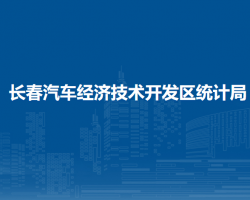 长春汽车经济技术开发区统计局